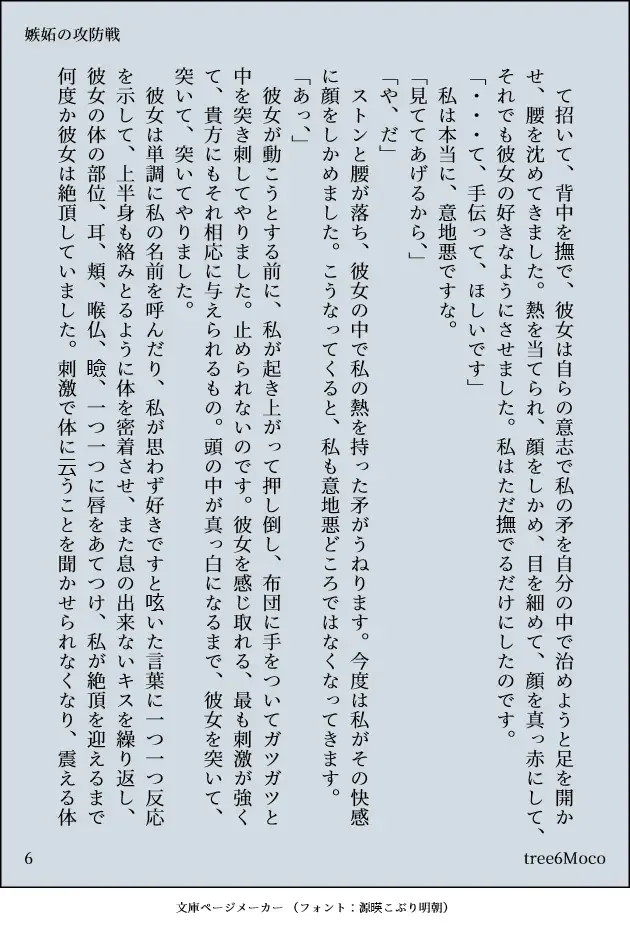 嫉妬の攻防戦

て招いて、背中を撫で、彼女は自らの意志で私の矛を自分の中で治めようと足を開かせ、腰を沈めてきました。熱を当てられ、顔をしかめ、目を細めて、顔を真っ赤にして、それでも彼女の好きなようにさせました。私はただ撫でるだけにしたのです。

「・・・て、手伝って、ほしいです」

私は本当に、意地悪ですな。

「見ててあげるから、」

「や、だ」

ストンと腰が落ち、彼女の中で私の熱を持った矛がうねります。今度は私がその快感に顔をしかめました。こうなってくると、私も意地悪どころではなくなってきます。

「あっ、」

彼女が動こうとする前に、私が起き上がって押し倒し、布団に手をついてガツガツと中を突き刺してやりました。止められないのです。彼女を感じ取れる、最も刺激が強くて、貴方にもそれ相応に与えられるもの。頭の中が真っ白になるまで、彼女を突いて、突いて、突いてやりました。

彼女は単調に私の名前を呼んだり、私が思わず好きですと呟いた言葉に一つ一つ反応を示して、上半身も絡みとるように体を密着させ、また息の出来ないキスを繰り返し、彼女の体の部位、耳、頬、喉仏、瞼、一つ一つに唇をあてつけ、私が絶頂を迎えるまで何度か彼女は絶頂していました。刺激で体に云うことを聞かせられなくなり、震える体

6

tree6Moco

文庫ページメーカー（フォント：源暎こぶり明朝）